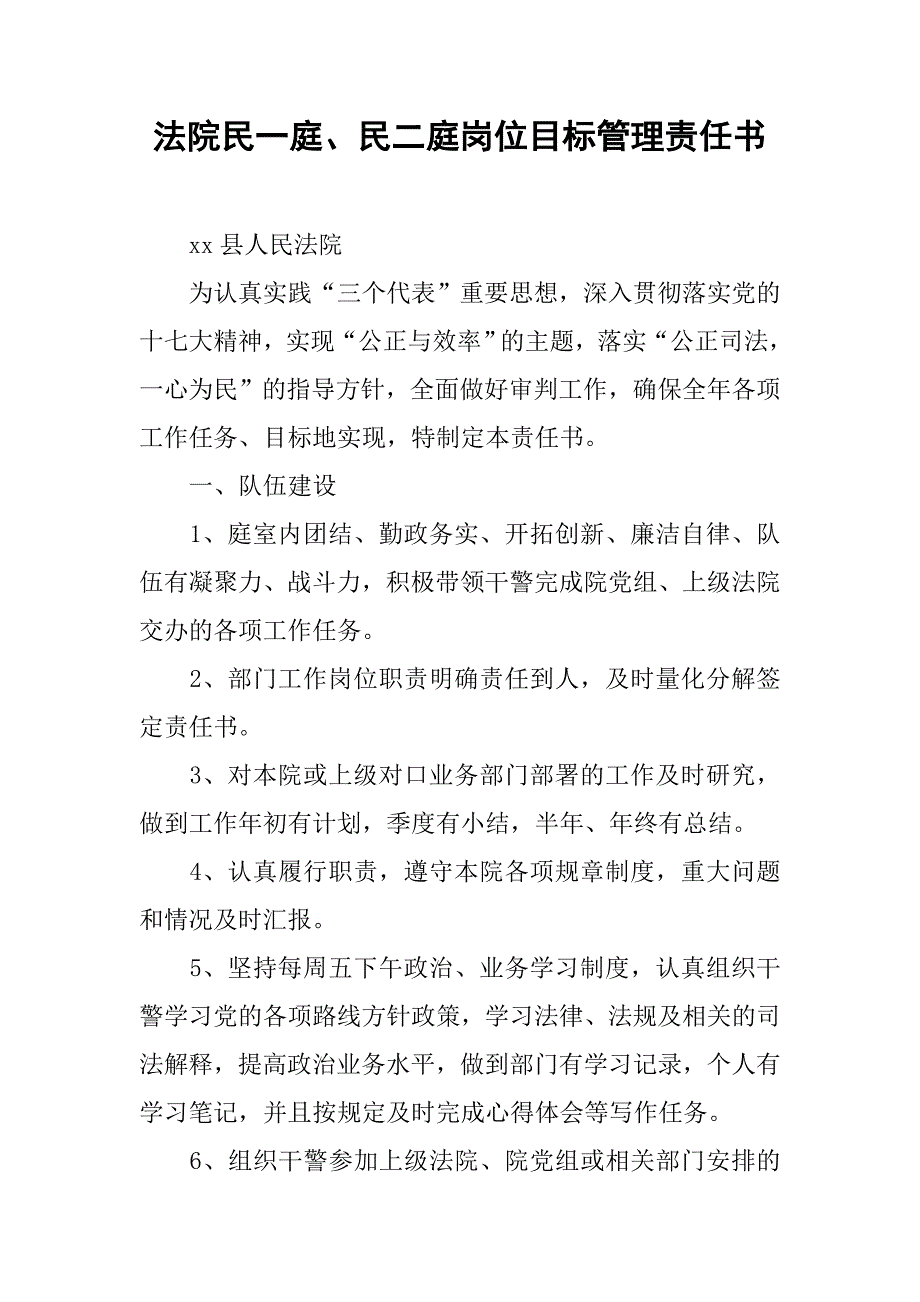 法院民一庭、民二庭岗位目标管理责任书

xx 县人民法院

为认真实践“三个代表”重要思想，深入贯彻落实党的十七大精神，实现“公正与效率”的主题，落实“公正司法，一心为民”的指导方针，全面做好审判工作，确保全年各项工作任务、目标地实现，特制定本责任书。

一、队伍建设

1、庭室内团结、勤政务实、开拓创新、廉洁自律、队伍有凝聚力、战斗力，积极带领干警完成院党组、上级法院交办的各项工作任务。

2、部门工作岗位职责明确责任到人，及时量化分解签定责任书。

3、对本院或上级对口业务部门部署的工作及时研究，做到工作年初有计划，季度有小结，半年、年终有总结。

4、认真履行职责，遵守本院各项规章制度，重大问题和情况及时汇报。

5、坚持每周五下午政治、业务学习制度，认真组织干警学习党的各项路线方针政策，学习法律、法规及相关的司法解释，提高政治业务水平，做到部门有学习记录，个人有学习笔记，并且按规定及时完成心得体会等写作任务。

6、组织干警参加上级法院、院党组或相关部门安排的